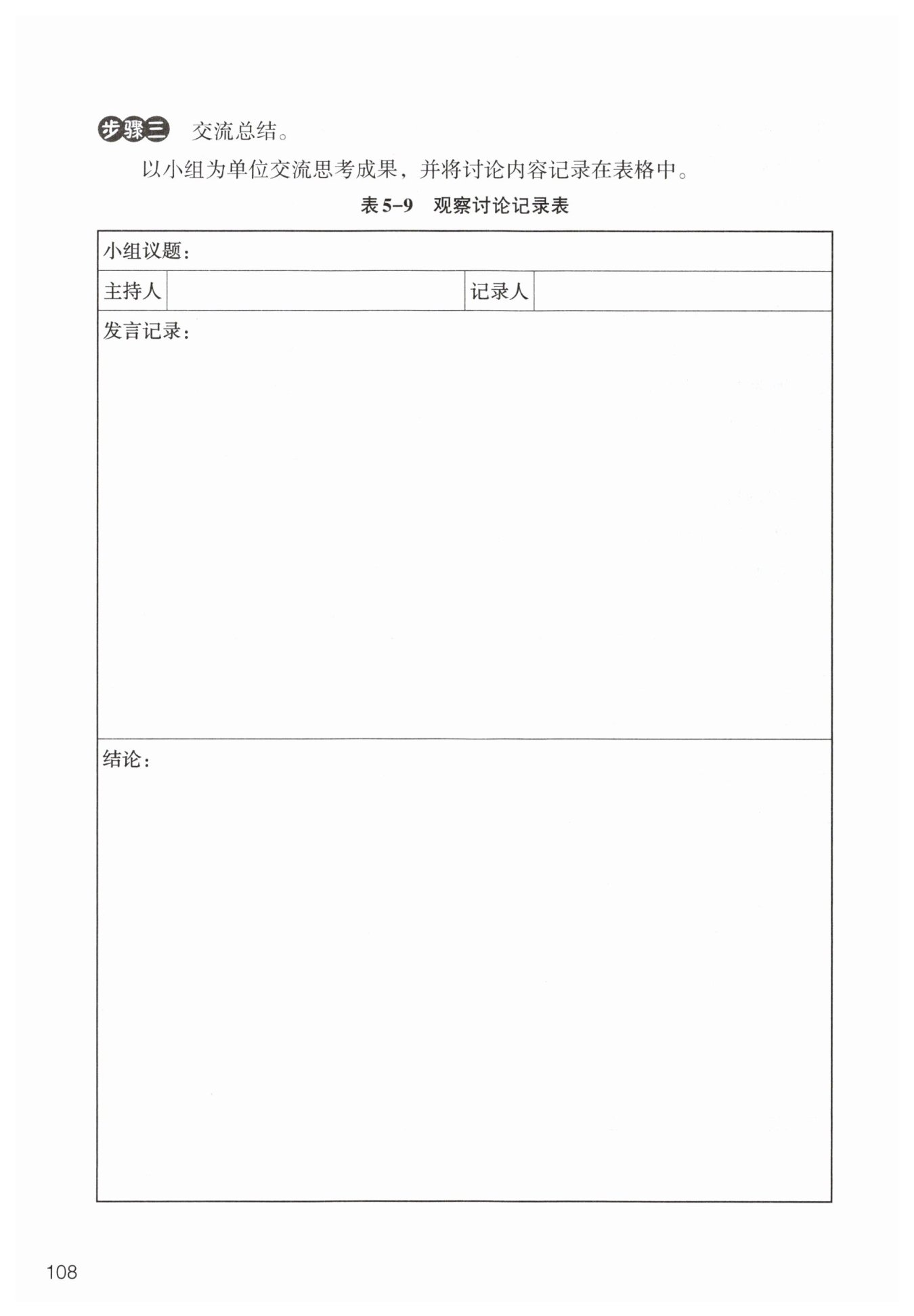 步骤三 交流总结。

以小组为单位交流思考成果，并将讨论内容记录在表格中。

表 5-9 观察讨论记录表

| 小组议题： | | | |
|---|---|---|---|
| 主持人 | | 记录人 | |
| 发言记录： | | | |
| 结论： | | | |

108